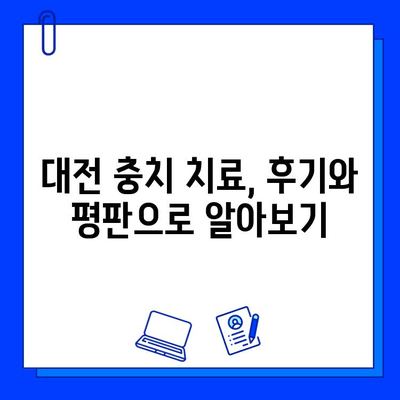 대전 충치 치료, 후기와 평판으로 알아보기